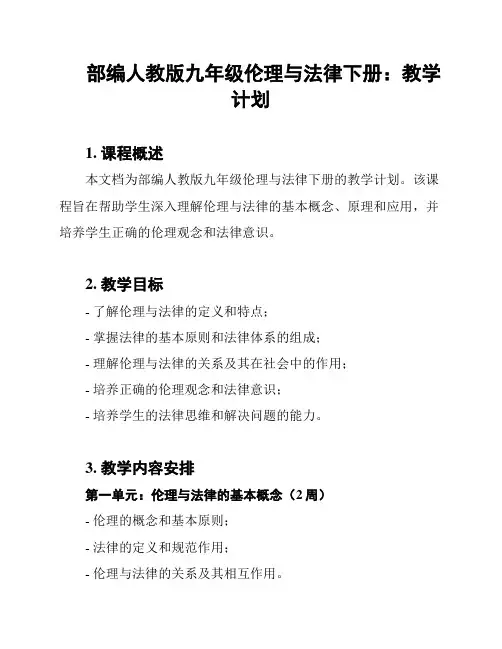 部编人教版九年级伦理与法律下册：教学计划

1. 课程概述

本文档为部编人教版九年级伦理与法律下册的教学计划。该课程旨在帮助学生深入理解伦理与法律的基本概念、原理和应用，并培养学生正确的伦理观念和法律意识。

2. 教学目标

- 了解伦理与法律的定义和特点；

- 掌握法律的基本原则和法律体系的组成；

- 理解伦理与法律的关系及其在社会中的作用；

- 培养正确的伦理观念和法律意识；

- 培养学生的法律思维和解决问题的能力。

3. 教学内容安排

第一单元：伦理与法律的基本概念（2 周）

- 伦理的概念和基本原则；

- 法律的定义和规范作用；

- 伦理与法律的关系及其相互作用。